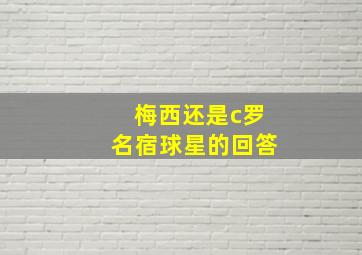 梅西还是c罗
名宿球星的回答